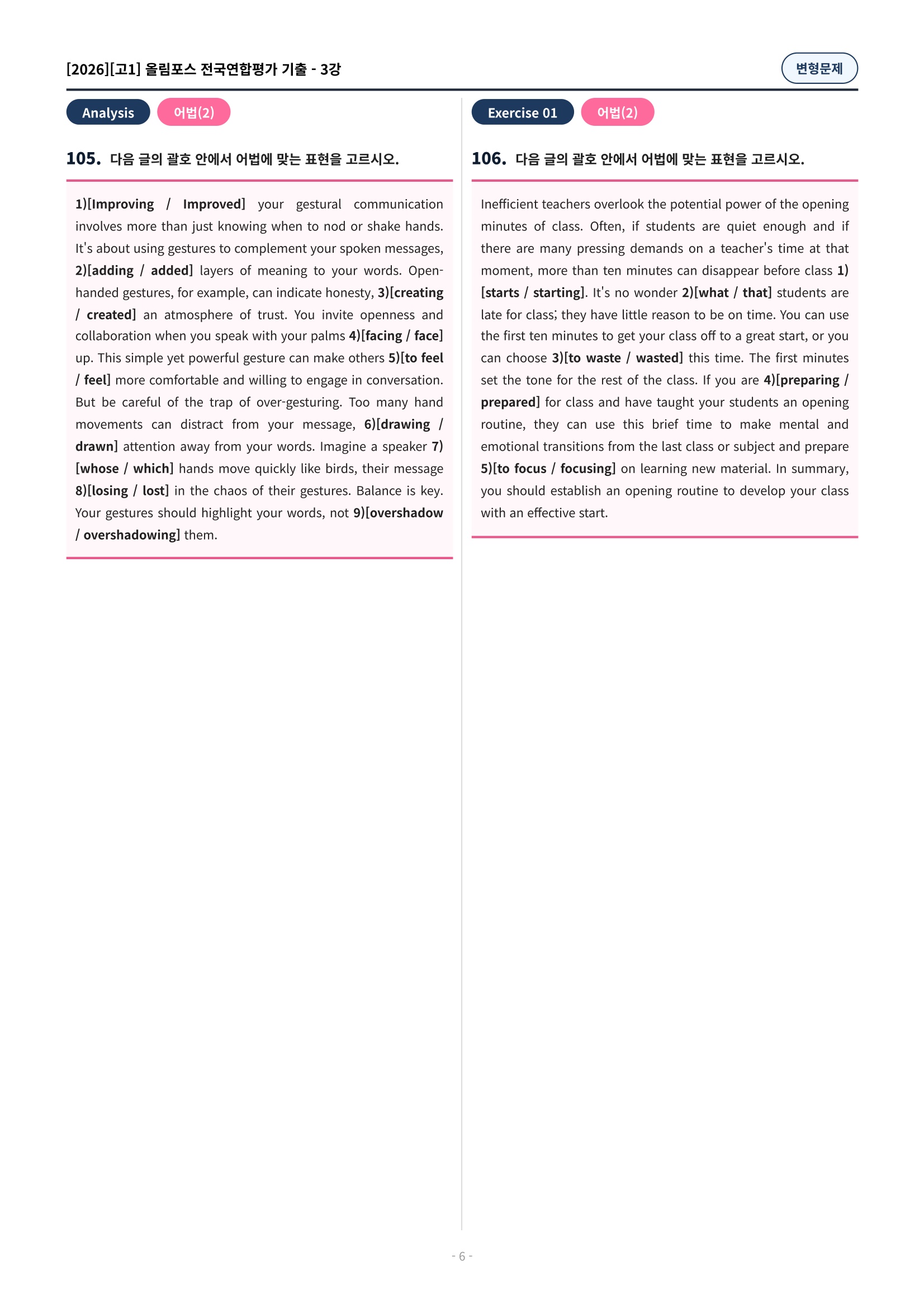 [2026][고1] 올림포스 전국연합평가 기출 - 3강

변형문제

Analysis 어법(2)

105. 다음 글의 괄호 안에서 어법에 맞는 표현을 고르시오.

1)[Improving / Improved] your gestural communication involves more than just knowing when to nod or shake hands. It's about using gestures to complement your spoken messages, 2)[adding / added] layers of meaning to your words. Open-handed gestures, for example, can indicate honesty, 3)[creating / created] an atmosphere of trust. You invite openness and collaboration when you speak with your palms 4)[facing / face] up. This simple yet powerful gesture can make others 5)[to feel / feel] more comfortable and willing to engage in conversation. But be careful of the trap of over-gesturing. Too many hand movements can distract from your message, 6)[drawing / drawn] attention away from your words. Imagine a speaker 7)[whose / which] hands move quickly like birds, their message 8)[losing / lost] in the chaos of their gestures. Balance is key. Your gestures should highlight your words, not 9)[overshadow / overshadowing] them.

Exercise 01 어법(2)

106. 다음 글의 괄호 안에서 어법에 맞는 표현을 고르시오.

Inefficient teachers overlook the potential power of the opening minutes of class. Often, if students are quiet enough and if there are many pressing demands on a teacher's time at that moment, more than ten minutes can disappear before class 1)[starts / starting]. It's no wonder 2)[what / that] students are late for class; they have little reason to be on time. You can use the first ten minutes to get your class off to a great start, or you can choose 3)[to waste / wasted] this time. The first minutes set the tone for the rest of the class. If you are 4)[preparing / prepared] for class and have taught your students an opening routine, they can use this brief time to make mental and emotional transitions from the last class or subject and prepare 5)[to focus / focusing] on learning new material. In summary, you should establish an opening routine to develop your class with an effective start.

- 6 -